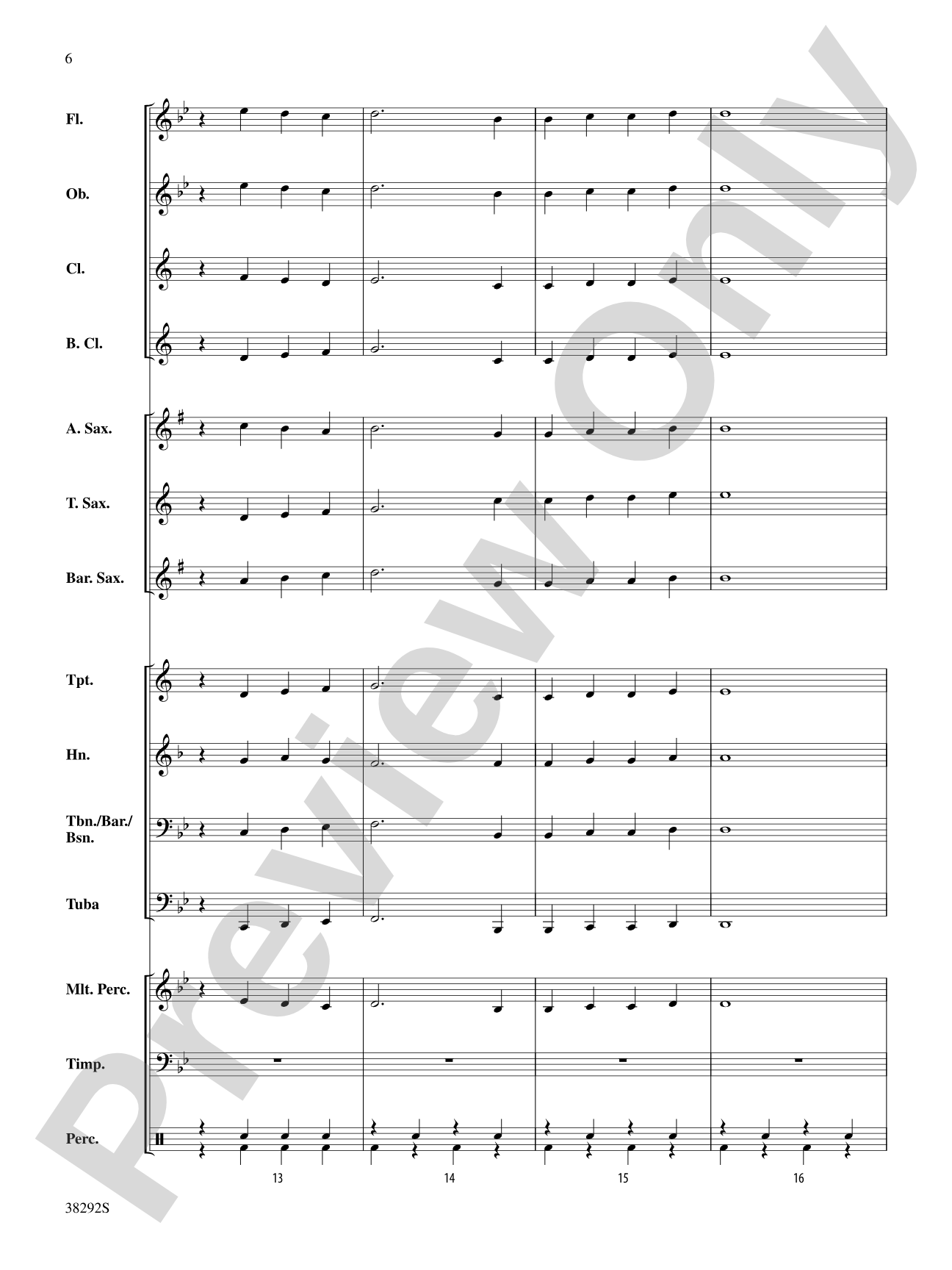 6

Fl.

Ob.

Cl.

B. Cl.

A. Sax.

T. Sax.

Bar. Sax.

Tpt.

Hn.

Tbn./Bar./Bsn.

Tuba

Mlt. Perc.

Timp.

Perc.

13

14

15

16

38292S

Preview Only